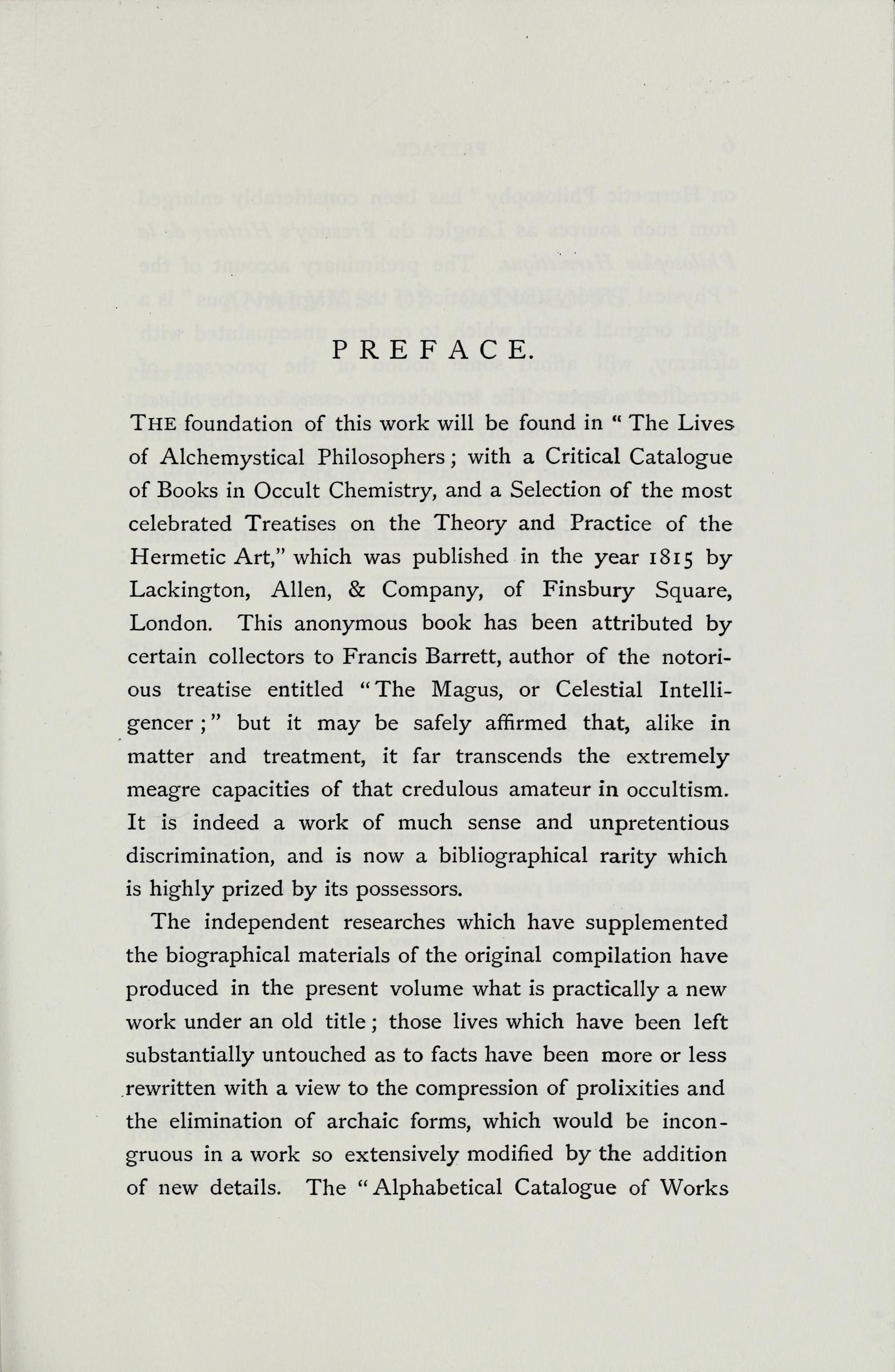 PREFACE.

THE foundation of this work will be found in "The Lives of Alchemystical Philosophers; with a Critical Catalogue of Books in Occult Chemistry, and a Selection of the most celebrated Treatises on the Theory and Practice of the Hermetic Art," which was published in the year 1815 by Lackington, Allen, & Company, of Finsbury Square, London. This anonymous book has been attributed by certain collectors to Francis Barrett, author of the notorious treatise entitled "The Magus, or Celestial Intelligencer;" but it may be safely affirmed that, alike in matter and treatment, it far transcends the extremely meagre capacities of that credulous amateur in occultism. It is indeed a work of much sense and unpretentious discrimination, and is now a bibliographical rarity which is highly prized by its possessors.

The independent researches which have supplemented the biographical materials of the original compilation have produced in the present volume what is practically a new work under an old title; those lives which have been left substantially untouched as to facts have been more or less rewritten with a view to the compression of prolixities and the elimination of archaic forms, which would be incongruous in a work so extensively modified by the addition of new details. The "Alphabetical Catalogue of Works